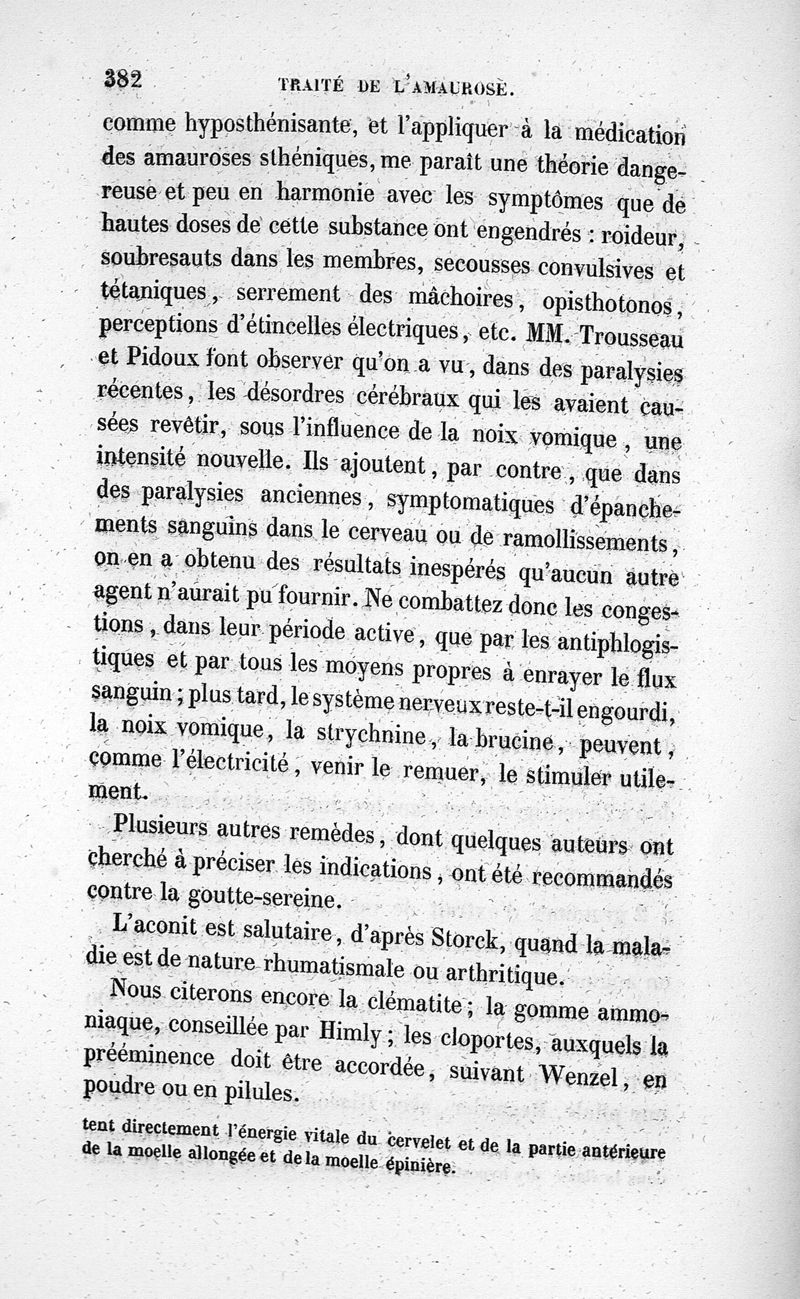 382 TRAITÉ DE L'AMAUROSE.

comme hyposthénisante, et l'appliquer à la médication des amauroses sthéniques, me paraît une théorie dangereuse et peu en harmonie avec les symptômes que de hautes doses de cette substance ont engendrés : roideur, soubresauts dans les membres, secousses convulsives et tétaniques, serrement des mâchoires, opisthotonos, perceptions d'étincelles électriques, etc. MM. Trousseau et Pidoux font observer qu'on a vu, dans des paralysies récentes, les désordres cérébraux qui les avaient causées revêtir, sous l'influence de la noix vomique, une intensité nouvelle. Ils ajoutent, par contre, que dans des paralysies anciennes, symptomatiques d'épanchements sanguins dans le cerveau ou de ramollissements, on en a obtenu des résultats inespérés qu'aucun autre agent n'aurait pu fournir. Ne combattez donc les congestions, dans leur période active, que par les antiphlogistiques et par tous les moyens propres à enrayer le flux sanguin ; plus tard, le système nerveux reste-t-il engourdi, la noix vomique, la strychnine, la brucine, peuvent, comme l'électricité, venir le remuer, le stimuler utilement.

Plusieurs autres remèdes, dont quelques auteurs ont cherché à préciser les indications, ont été recommandés contre la goutte-sereine.

L'aconit est salutaire, d'après Storck, quand la maladie est de nature rhumatismale ou arthritique.

Nous citerons encore la clématite ; la gomme ammoniaque, conseillée par Himly ; les cloportes, auxquels la prééminence doit être accordée, suivant Wenzel, en poudre ou en pilules.

tent directement l'énergie vitale du cervelet et de la partie antérieure de la moelle allongée et de la moelle épinière.